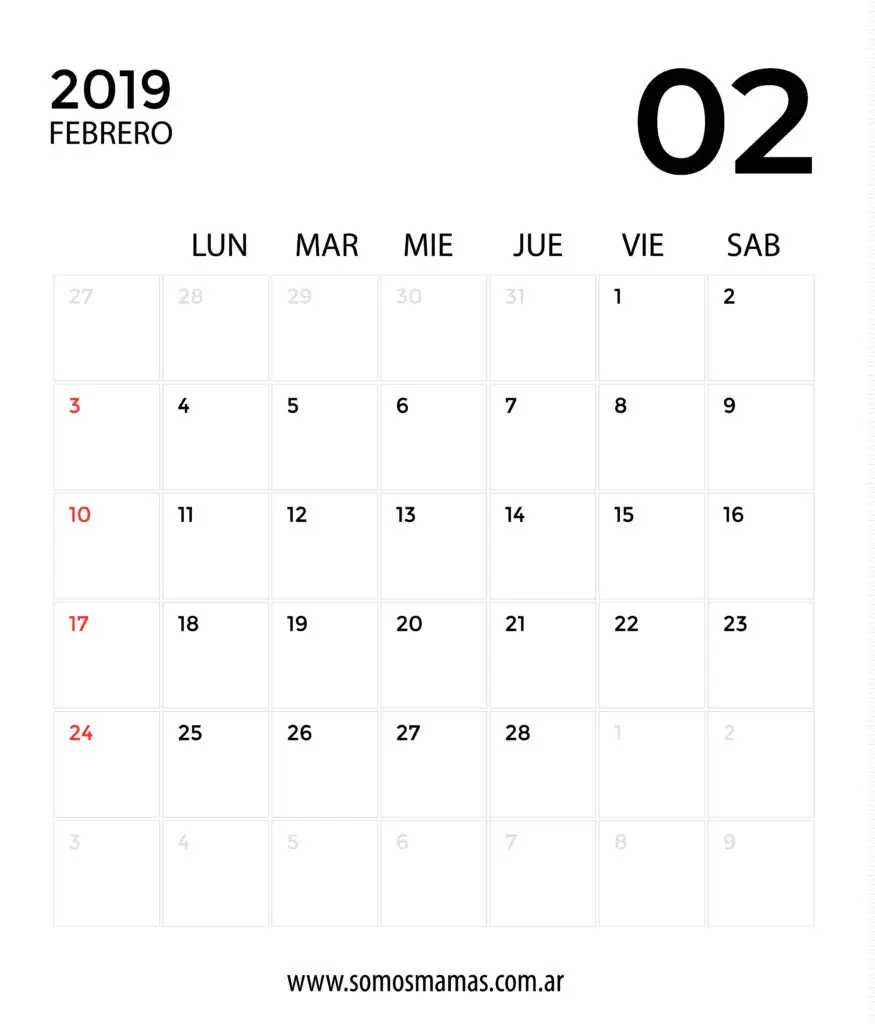 2019
FEBRERO

02

| | LUN | MAR | MIE | JUE | VIE | SAB |
|---|---|---|---|---|---|---|
| 27 | 28 | 29 | 30 | 31 | 1 | 2 |
| 3 | 4 | 5 | 6 | 7 | 8 | 9 |
| 10 | 11 | 12 | 13 | 14 | 15 | 16 |
| 17 | 18 | 19 | 20 | 21 | 22 | 23 |
| 24 | 25 | 26 | 27 | 28 | 1 | 2 |
| 3 | 4 | 5 | 6 | 7 | 8 | 9 |

www.somosmamas.com.ar